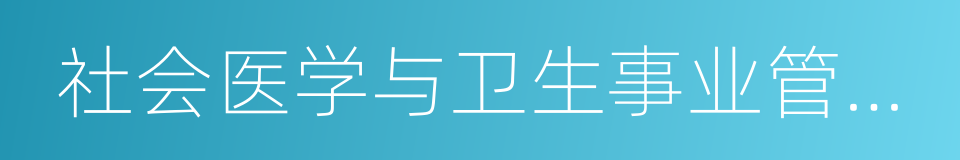 社会医学与卫生事业管…